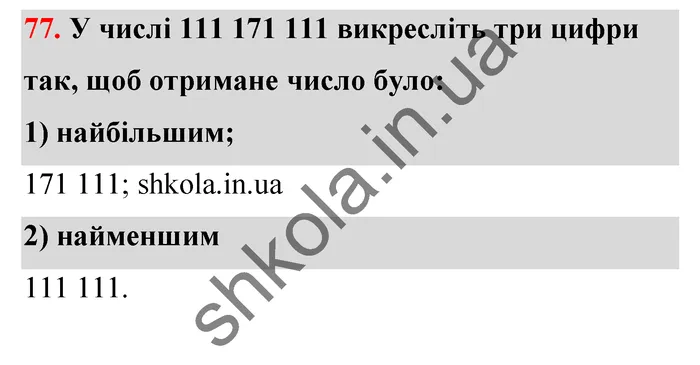 77. У числі 111 171 111 викресліть три цифри так, щоб отримане число було:

1) найбільшим;

171 111; shkola.in.ua

2) найменшим

111 111.

shkola.in.ua